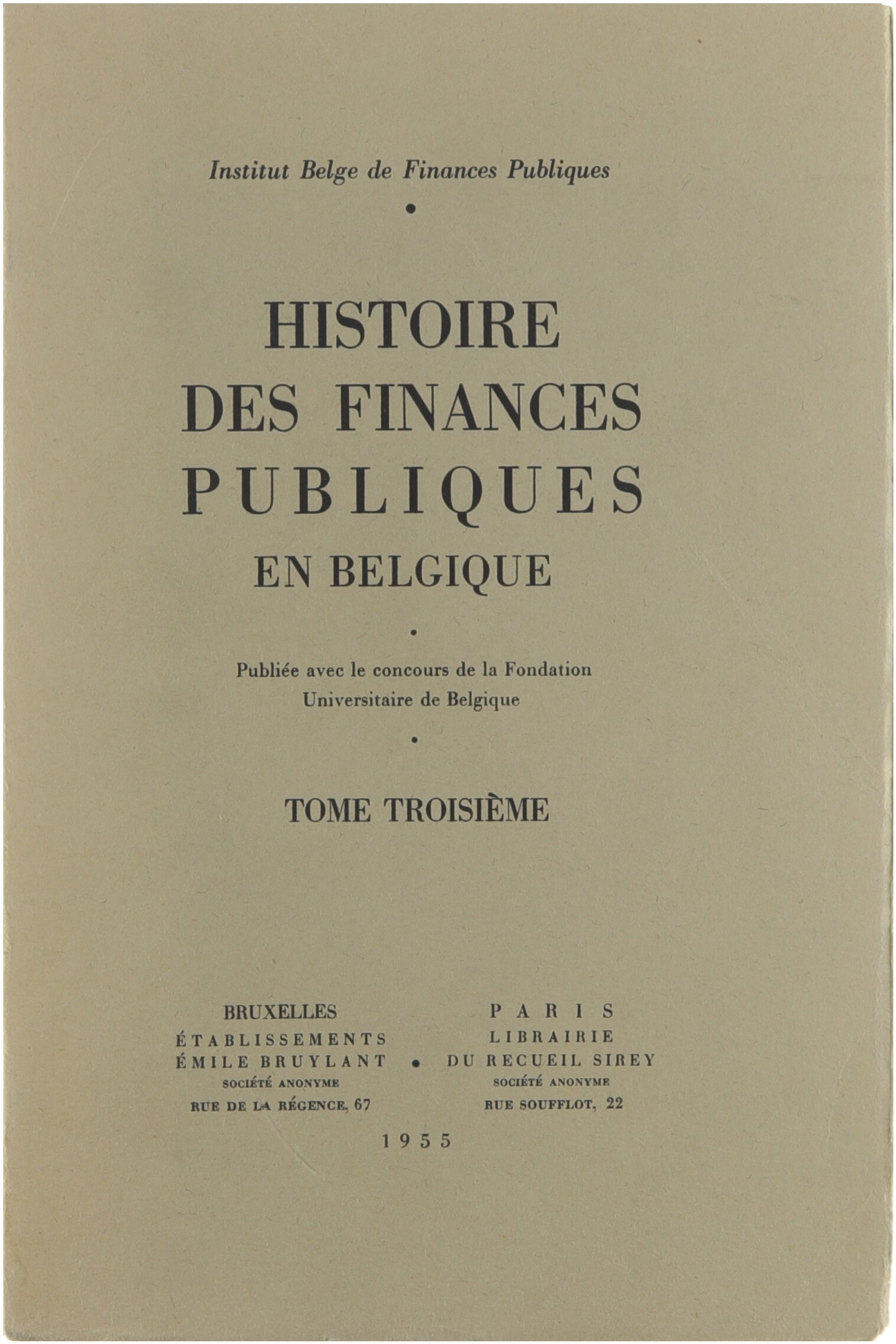 Institut Belge de Finances Publiques

•

HISTOIRE
DES FINANCES
PUBLIQUES
EN BELGIQUE

•

Publiée avec le concours de la Fondation
Universitaire de Belgique

•

TOME TROISIÈME

BRUXELLES
ÉTABLISSEMENTS
ÉMILE BRUYLANT
SOCIÉTÉ ANONYME
RUE DE LA RÉGENCE, 67

•

PARIS
LIBRAIRIE
DU RECUEIL SIREY
SOCIÉTÉ ANONYME
RUE SOUFFLOT, 22

1955